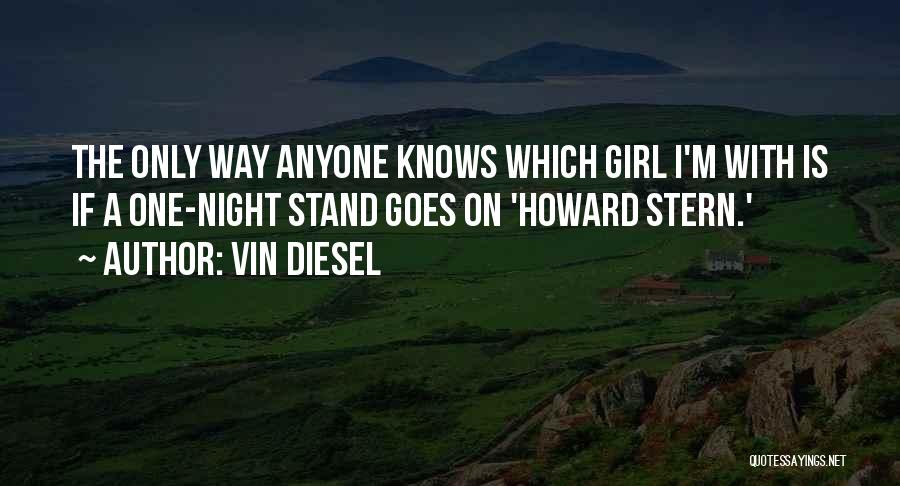 THE ONLY WAY ANYONE KNOWS WHICH GIRL I'M WITH IS IF A ONE-NIGHT STAND GOES ON 'HOWARD STERN.'

~ AUTHOR: VIN DIESEL

QUOTESSAYINGS.NET